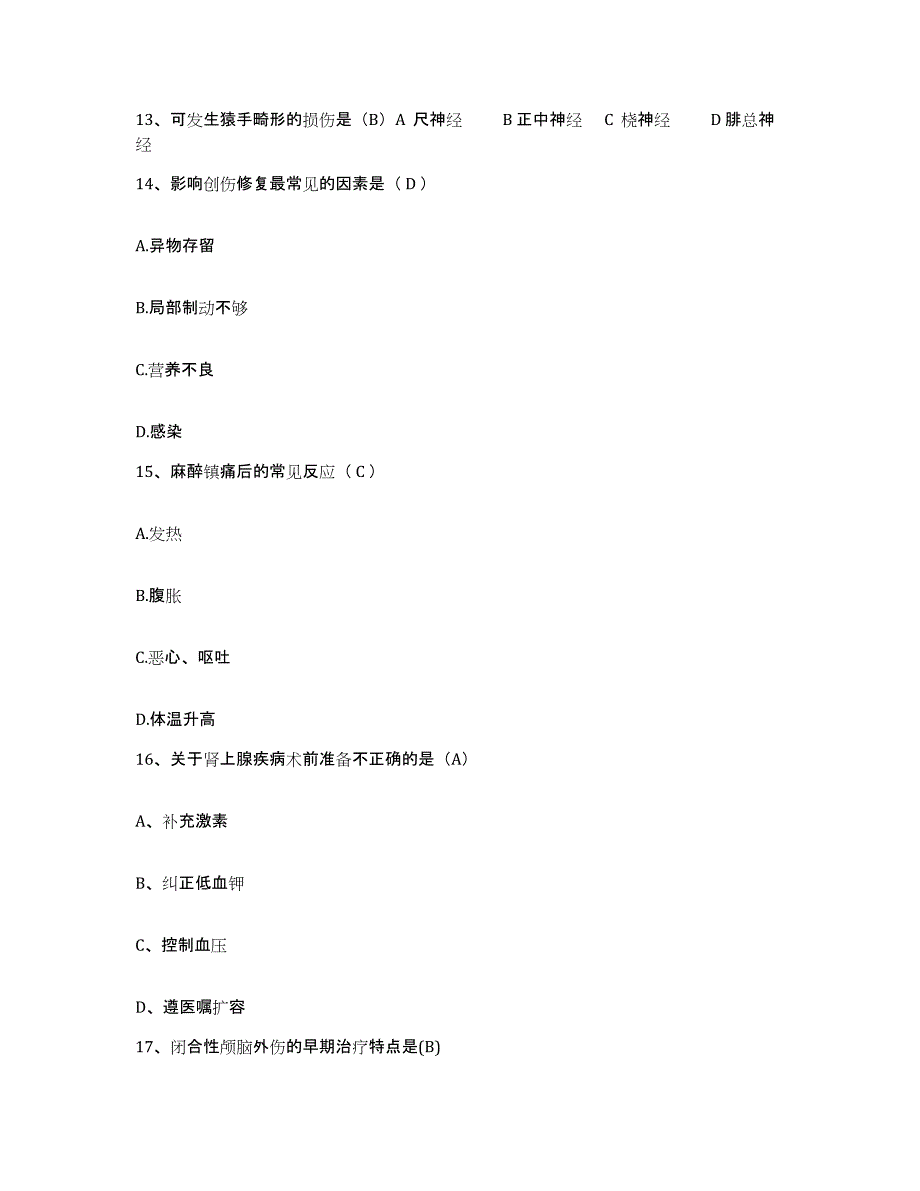 13、可发生猿手畸形的损伤是（B）A 尺神经　　B 正中神经　C 桡神经　　D 腓总神经

14、影响创伤修复最常见的因素是（ D ）

A.异物存留

B.局部制动不够

C.营养不良

D.感染

15、麻醉镇痛后的常见反应（ C ）

A.发热

B.腹胀

C.恶心、呕吐

D.体温升高

16、关于肾上腺疾病术前准备不正确的是（A）

A、补充激素

B、纠正低血钾

C、控制血压

D、遵医嘱扩容

17、闭合性颅脑外伤的早期治疗特点是(B)